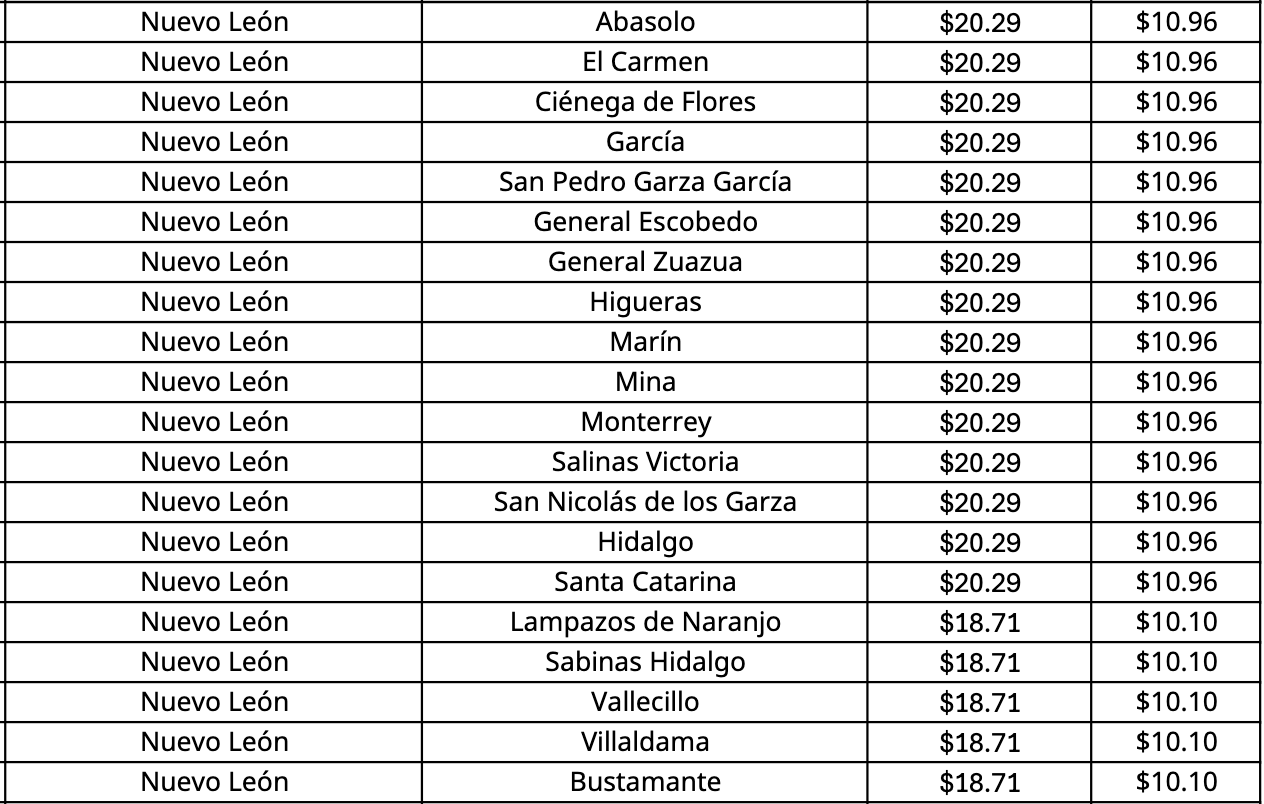 | Nuevo León | Abasolo | $20.29 | $10.96 |
|---|---|---|---|
| Nuevo León | El Carmen | $20.29 | $10.96 |
| Nuevo León | Ciénega de Flores | $20.29 | $10.96 |
| Nuevo León | García | $20.29 | $10.96 |
| Nuevo León | San Pedro Garza García | $20.29 | $10.96 |
| Nuevo León | General Escobedo | $20.29 | $10.96 |
| Nuevo León | General Zuazua | $20.29 | $10.96 |
| Nuevo León | Higueras | $20.29 | $10.96 |
| Nuevo León | Marín | $20.29 | $10.96 |
| Nuevo León | Mina | $20.29 | $10.96 |
| Nuevo León | Monterrey | $20.29 | $10.96 |
| Nuevo León | Salinas Victoria | $20.29 | $10.96 |
| Nuevo León | San Nicolás de los Garza | $20.29 | $10.96 |
| Nuevo León | Hidalgo | $20.29 | $10.96 |
| Nuevo León | Santa Catarina | $20.29 | $10.96 |
| Nuevo León | Lampazos de Naranjo | $18.71 | $10.10 |
| Nuevo León | Sabinas Hidalgo | $18.71 | $10.10 |
| Nuevo León | Vallecillo | $18.71 | $10.10 |
| Nuevo León | Villaldama | $18.71 | $10.10 |
| Nuevo León | Bustamante | $18.71 | $10.10 |